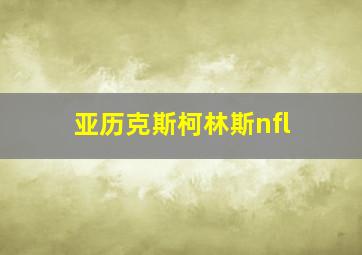 亚历克斯柯林斯nfl